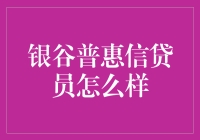 银谷普惠信贷员怎么样